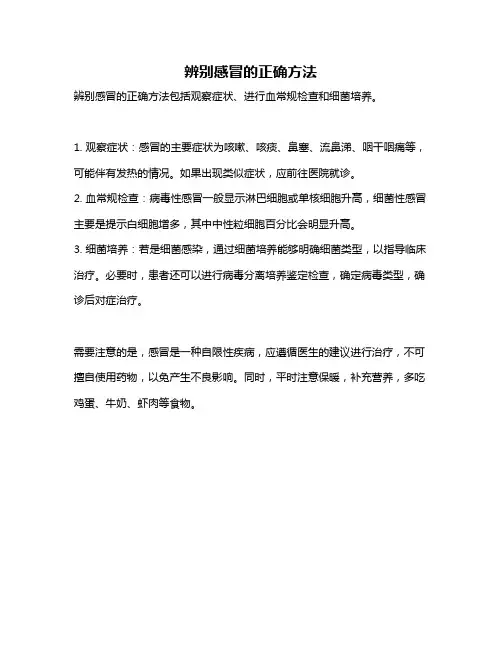 辨别感冒的正确方法

辨别感冒的正确方法包括观察症状、进行血常规检查和细菌培养。

1. 观察症状：感冒的主要症状为咳嗽、咳痰、鼻塞、流鼻涕、咽干咽痛等，可能伴有发热的情况。如果出现类似症状，应前往医院就诊。

2. 血常规检查：病毒性感冒一般显示淋巴细胞或单核细胞升高，细菌性感冒主要是提示白细胞增多，其中中性粒细胞百分比会明显升高。

3. 细菌培养：若是细菌感染，通过细菌培养能够明确细菌类型，以指导临床治疗。必要时，患者还可以进行病毒分离培养鉴定检查，确定病毒类型，确诊后对症治疗。

需要注意的是，感冒是一种自限性疾病，应遵循医生的建议进行治疗，不可擅自使用药物，以免产生不良影响。同时，平时注意保暖，补充营养，多吃鸡蛋、牛奶、虾肉等食物。